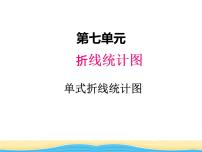 第七单元

折线统计图

单式折线统计图